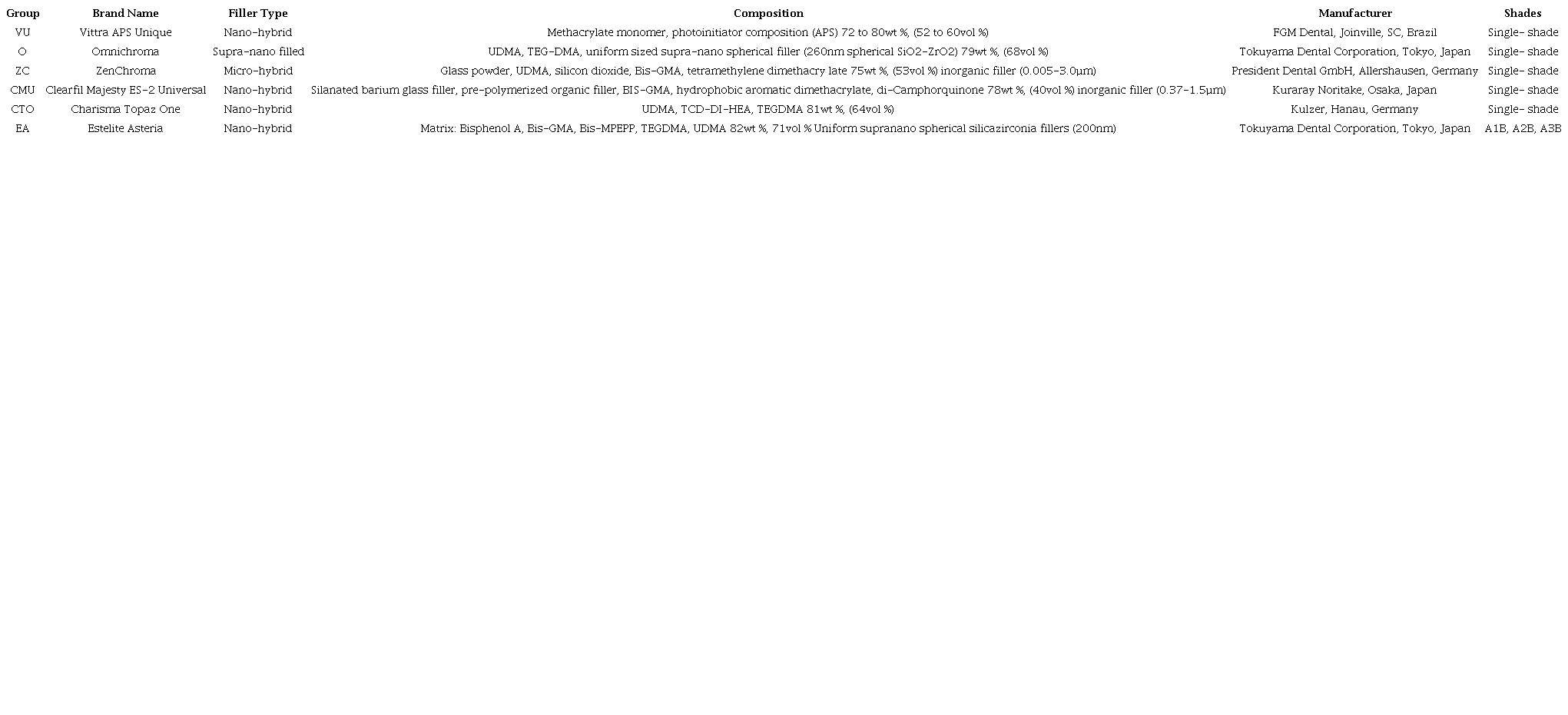 | Group | Brand Name | Filler Type | Composition | Manufacturer | Shades |
|---|---|---|---|---|---|
| VU | Vittra APS Unique | Nano-hybrid | Methacrylate monomer, photoinitiator composition (APS) 72 to 80wt %, (52 to 60vol %) | FGM Dental, Joinville, SC, Brazil | Single- shade |
| O | Omnichroma | Supra-nano filled | UDMA, TEG-DMA, uniform sized supra-nano spherical filler (260nm spherical SiO2-ZrO2) 79wt %, (68vol %) | Tokuyama Dental Corporation, Tokyo, Japan | Single- shade |
| ZC | ZenChroma | Micro-hybrid | Glass powder, UDMA, silicon dioxide, Bis-GMA, tetramethylene dimethacry late 75wt %, (53vol %) inorganic filler (0.005-3.0μm) | President Dental GmbH, Allershausen, Germany | Single- shade |
| CMU | Clearfil Majesty ES-2 Universal | Nano-hybrid | Silanated barium glass filler, pre-polymerized organic filler, BIS-GMA, hydrophobic aromatic dimethacrylate, di-Camphorquinone 78wt %, (40vol %) inorganic filler (0.37-1.5μm) | Kuraray Noritake, Osaka, Japan | Single- shade |
| CTO | Charisma Topaz One | Nano-hybrid | UDMA, TCD-DI-HEA, TEGDMA 81wt %, (64vol %) | Kulzer, Hanau, Germany | Single- shade |
| EA | Estelite Asteria | Nano-hybrid | Matrix: Bisphenol A, Bis-GMA, Bis-MPEPP, TEGDMA, UDMA 82wt %, 71vol % Uniform supranano spherical silicazirconia fillers (200nm) | Tokuyama Dental Corporation, Tokyo, Japan | A1B, A2B, A3B |